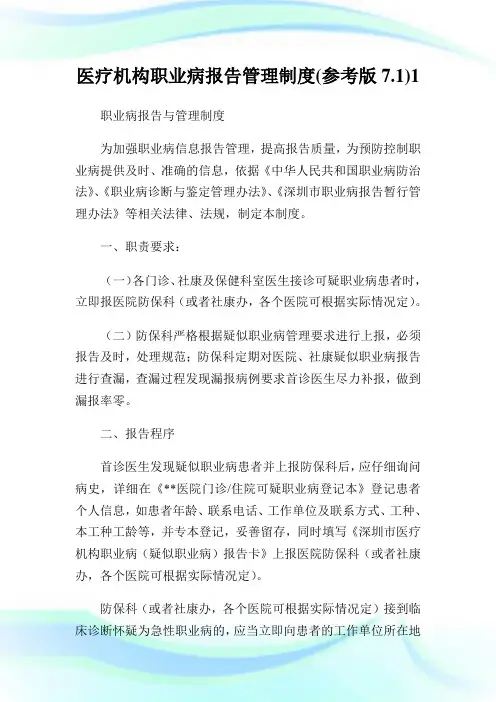 医疗机构职业病报告管理制度(参考版 7.1)1

职业病报告与管理制度

为加强职业病信息报告管理，提高报告质量，为预防控制职业病提供及时、准确的信息，依据《中华人民共和国职业病防治法》、《职业病诊断与鉴定管理办法》、《深圳市职业病报告暂行管理办法》等相关法律、法规，制定本制度。

一、职责要求：

（一）各门诊、社康及保健科室医生接诊可疑职业病患者时，立即报医院防保科（或者社康办，各个医院可根据实际情况定）。

（二）防保科严格根据疑似职业病管理要求进行上报，必须报告及时，处理规范；防保科定期对医院、社康疑似职业病报告进行查漏，查漏过程发现漏报病例要求首诊医生尽力补报，做到漏报率零。

二、报告程序

首诊医生发现疑似职业病患者并上报防保科后，应仔细询问病史，详细在《**医院门诊/住院可疑职业病登记本》登记患者个人信息，如患者年龄、联系电话、工作单位及联系方式、工种、本工种工龄等，并专本登记，妥善留存，同时填写《深圳市医疗机构职业病（疑似职业病）报告卡》上报医院防保科（或者社康办，各个医院可根据实际情况定）。

防保科（或者社康办，各个医院可根据实际情况定）接到临床诊断怀疑为急性职业病的，应当立即向患者的工作单位所在地